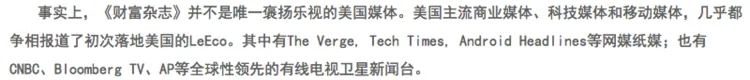 事实上，《财富杂志》并不是唯一褒扬乐视的美国媒体。美国主流商业媒体、科技媒体和移动媒体，几乎都争相报道了初次落地美国的LeEco。其中有The Verge, Tech Times, Android Headlines等网媒纸媒；也有CNBC、Bloomberg TV、AP等全球性领先的有线电视卫星新闻台。